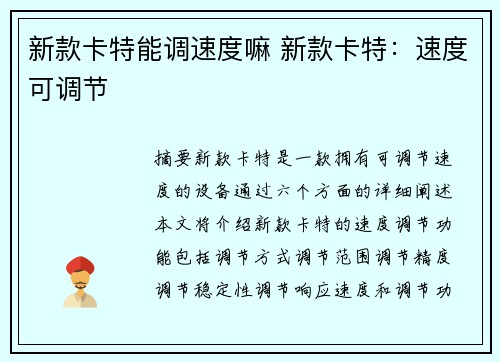 新款卡特能调速度嘛 新款卡特：速度可调节

摘要新款卡特是一款拥有可调节速度的设备通过六个方面的详细阐述本文将介绍新款卡特的速度调节功能包括调节方式调节范围调节精度调节稳定性调节响应速度和调节功